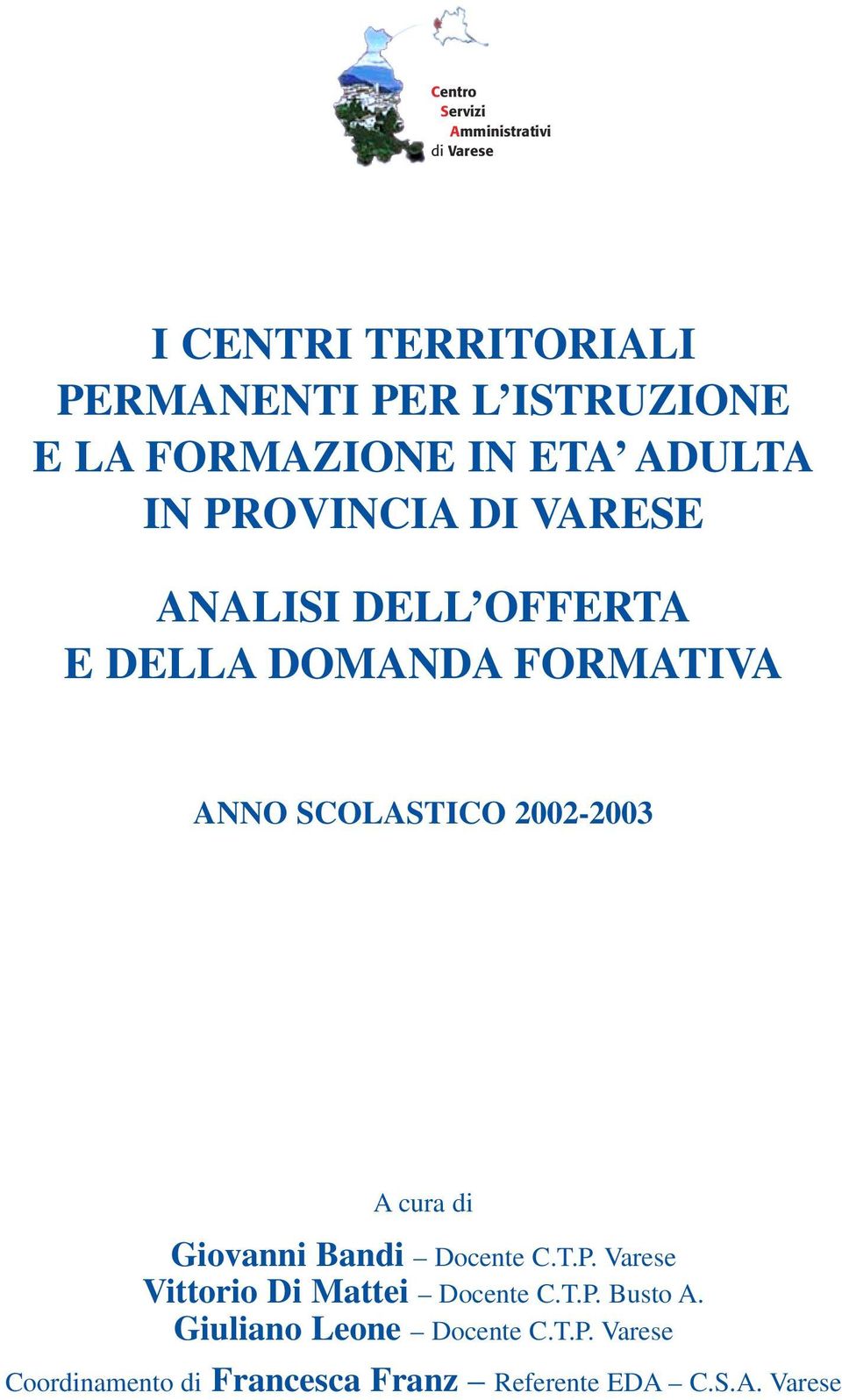 Centro
Servizi
Amministrativi
di Varese

I CENTRI TERRITORIALI PERMANENTI PER L'ISTRUZIONE E LA FORMAZIONE IN ETA' ADULTA IN PROVINCIA DI VARESE

ANALISI DELL'OFFERTA E DELLA DOMANDA FORMATIVA

ANNO SCOLASTICO 2002-2003

A cura di

Giovanni Bandi – Docente C.T.P. Varese
Vittorio Di Mattei – Docente C.T.P. Busto A.
Giuliano Leone – Docente C.T.P. Varese

Coordinamento di Francesca Franz – Referente EDA – C.S.A. Varese